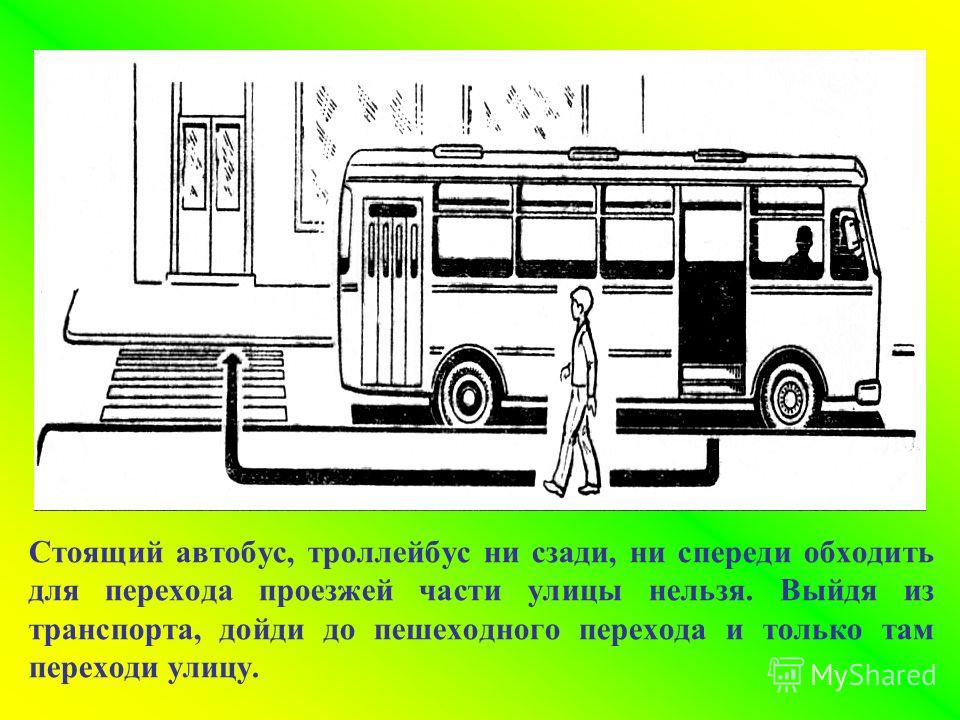 Стоящий автобус, троллейбус ни сзади, ни спереди обходить для перехода проезжей части улицы нельзя. Выйдя из транспорта, дойди до пешеходного перехода и только там переходи улицу.

MyShared